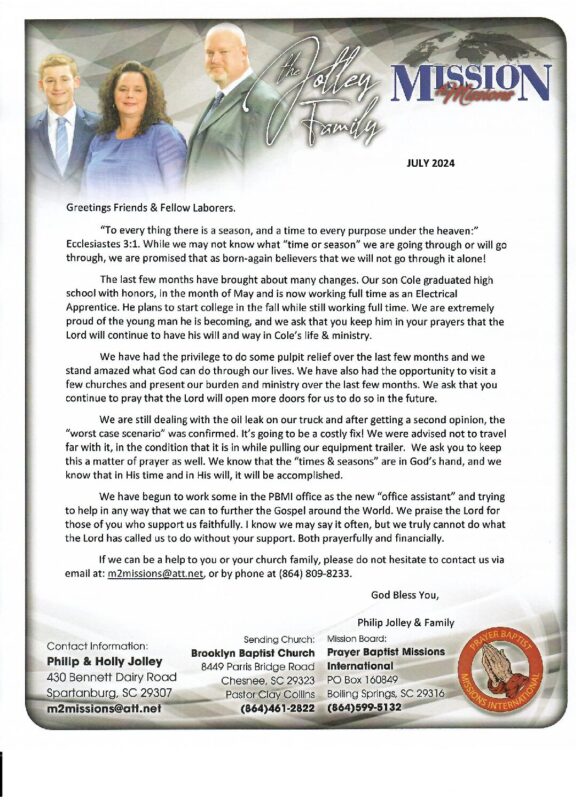 The Jolley Family

MISSION to Missions

JULY 2024

Greetings Friends & Fellow Laborers.

"To every thing there is a season, and a time to every purpose under the heaven:" Ecclesiastes 3:1. While we may not know what "time or season" we are going through or will go through, we are promised that as born-again believers that we will not go through it alone!

The last few months have brought about many changes. Our son Cole graduated high school with honors, in the month of May and is now working full time as an Electrical Apprentice. He plans to start college in the fall while still working full time. We are extremely proud of the young man he is becoming, and we ask that you keep him in your prayers that the Lord will continue to have his will and way in Cole's life & ministry.

We have had the privilege to do some pulpit relief over the last few months and we stand amazed what God can do through our lives. We have also had the opportunity to visit a few churches and present our burden and ministry over the last few months. We ask that you continue to pray that the Lord will open more doors for us to do so in the future.

We are still dealing with the oil leak on our truck and after getting a second opinion, the "worst case scenario" was confirmed. It's going to be a costly fix! We were advised not to travel far with it, in the condition that it is in while pulling our equipment trailer. We ask you to keep this a matter of prayer as well. We know that the "times & seasons" are in God's hand, and we know that in His time and in His will, it will be accomplished.

We have begun to work some in the PBMI office as the new "office assistant" and trying to help in any way that we can to further the Gospel around the World. We praise the Lord for those of you who support us faithfully. I know we may say it often, but we truly cannot do what the Lord has called us to do without your support. Both prayerfully and financially.

If we can be a help to you or your church family, please do not hesitate to contact us via email at: m2missions@att.net, or by phone at (864) 809-8233.

God Bless You,

Philip Jolley & Family

Contact Information:
Philip & Holly Jolley
430 Bennett Dairy Road
Spartanburg, SC 29307
m2missions@att.net

Sending Church:
Brooklyn Baptist Church
8449 Parris Bridge Road
Chesnee, SC 29323
Pastor Clay Collins
(864)461-2822

Mission Board:
Prayer Baptist Missions International
PO Box 160849
Boiling Springs, SC 29316
(864)599-5132

PRAYER BAPTIST MISSIONS INTERNATIONAL